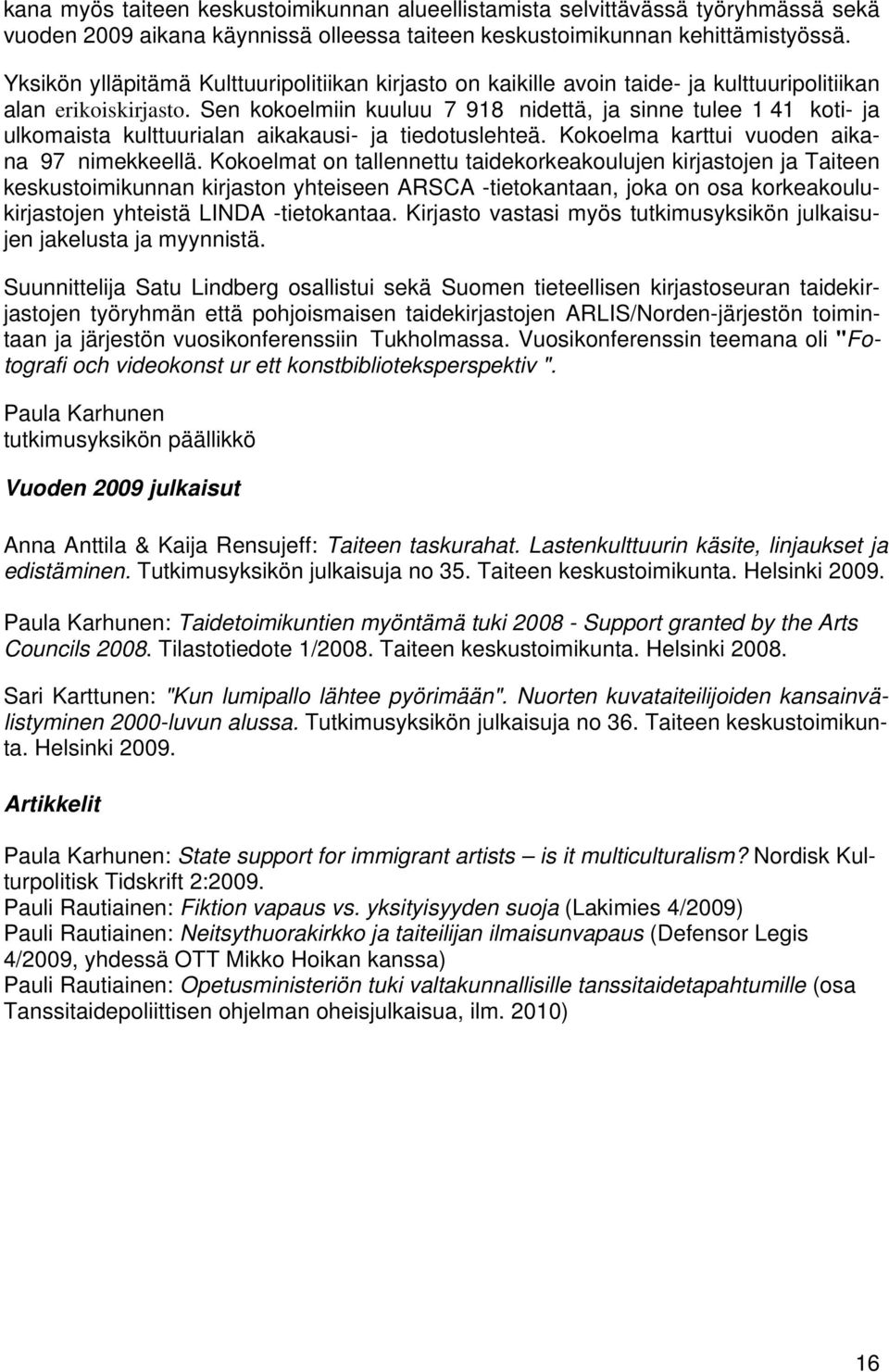 kana myös taiteen keskustoimikunnan alueellistamista selvittävässä työryhmässä sekä vuoden 2009 aikana käynnissä olleessa taiteen keskustoimikunnan kehittämistyössä.

Yksikön ylläpitämä Kulttuuripolitiikan kirjasto on kaikille avoin taide- ja kulttuuripolitiikan alan erikoiskirjasto. Sen kokoelmiin kuuluu 7 918 nidettä, ja sinne tulee 1 41 koti- ja ulkomaista kulttuurialan aikakausi- ja tiedotuslehteä. Kokoelma karttui vuoden aikana 97 nimekkeellä. Kokoelmat on tallennettu taidekorkeakoulujen kirjastojen ja Taiteen keskustoimikunnan kirjaston yhteiseen ARSCA -tietokantaan, joka on osa korkeakoulukirjastojen yhteistä LINDA -tietokantaa. Kirjasto vastasi myös tutkimusyksikön julkaisujen jakelusta ja myynnistä.

Suunnittelija Satu Lindberg osallistui sekä Suomen tieteellisen kirjastoseuran taidekirjastojen työryhmän että pohjoismaisen taidekirjastojen ARLIS/Norden-järjestön toimintaan ja järjestön vuosikonferenssiin Tukholmassa. Vuosikonferenssin teemana oli "Fotografi och videokonst ur ett konstbiblioteksperspektiv ".

Paula Karhunen
tutkimusyksikön päällikkö

Vuoden 2009 julkaisut

Anna Anttila & Kaija Rensujeff: Taiteen taskurahat. Lastenkulttuurin käsite, linjaukset ja edistäminen. Tutkimusyksikön julkaisuja no 35. Taiteen keskustoimikunta. Helsinki 2009.

Paula Karhunen: Taidetoimikuntien myöntämä tuki 2008 - Support granted by the Arts Councils 2008. Tilastotiedote 1/2008. Taiteen keskustoimikunta. Helsinki 2008.

Sari Karttunen: "Kun lumipallo lähtee pyörimään". Nuorten kuvataiteilijoiden kansainvälistyminen 2000-luvun alussa. Tutkimusyksikön julkaisuja no 36. Taiteen keskustoimikunta. Helsinki 2009.

Artikkelit

Paula Karhunen: State support for immigrant artists – is it multiculturalism? Nordisk Kulturpolitisk Tidskrift 2:2009.
Pauli Rautiainen: Fiktion vapaus vs. yksityisyyden suoja (Lakimies 4/2009)
Pauli Rautiainen: Neitsythuorakirkko ja taiteilijan ilmaisunvapaus (Defensor Legis 4/2009, yhdessä OTT Mikko Hoikan kanssa)
Pauli Rautiainen: Opetusministeriön tuki valtakunnallisille tanssitaidetapahtumille (osa Tanssitaidepoliittisen ohjelman oheisjulkaisua, ilm. 2010)

16